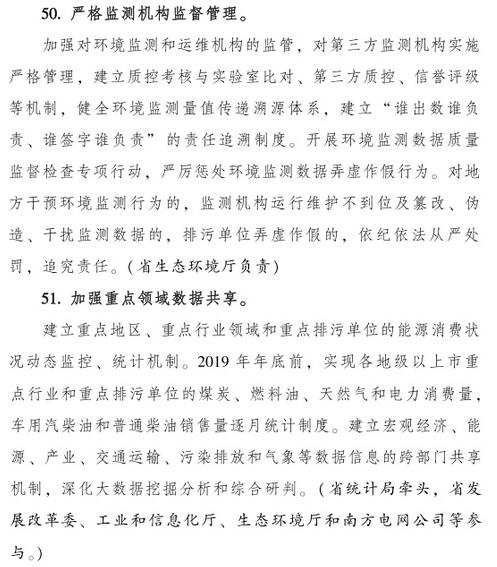 50. 严格监测机构监督管理。

加强对环境监测和运维机构的监管，对第三方监测机构实施严格管理，建立质控考核与实验室比对、第三方质控、信誉评级等机制，健全环境监测量值传递溯源体系，建立“谁出数谁负责、谁签字谁负责”的责任追溯制度。开展环境监测数据质量监督检查专项行动，严厉惩处环境监测数据弄虚作假行为。对地方干预环境监测行为的，监测机构运行维护不到位及篡改、伪造、干扰监测数据的，排污单位弄虚作假的，依纪依法从严处罚，追究责任。(省生态环境厅负责)

51. 加强重点领域数据共享。

建立重点地区、重点行业领域和重点排污单位的能源消费状况动态监控、统计机制。2019 年年底前，实现各地级以上市重点行业和重点排污单位的煤炭、燃料油、天然气和电力消费量，车用汽柴油和普通柴油销售量逐月统计制度。建立宏观经济、能源、产业、交通运输、污染排放和气象等数据信息的跨部门共享机制，深化大数据挖掘分析和综合研判。(省统计局牵头，省发展改革委、工业和信息化厅、生态环境厅和南方电网公司等参与。)